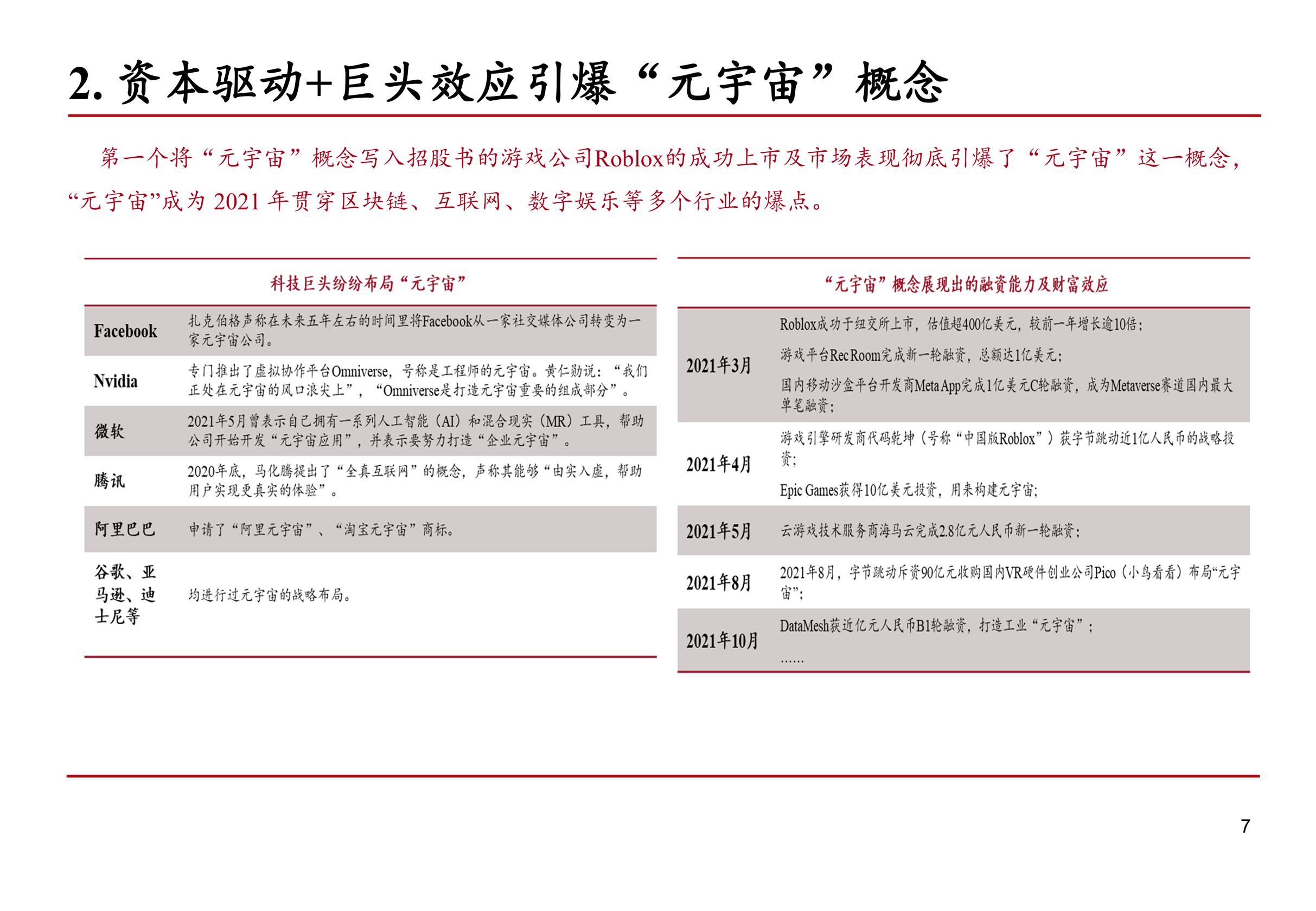 2.资本驱动+巨头效应引爆“元宇宙”概念

第一个将“元宇宙”概念写入招股书的游戏公司Roblox的成功上市及市场表现彻底引爆了“元宇宙”这一概念，“元宇宙”成为2021年贯穿区块链、互联网、数字娱乐等多个行业的爆点。

科技巨头纷纷布局“元宇宙”

| Facebook | 扎克伯格声称在未来五年左右的时间里将Facebook从一家社交媒体公司转变为一家元宇宙公司。 |
|---|---|
| Nvidia | 专门推出了虚拟协作平台Omniverse，号称是工程师的元宇宙。黄仁勋说：“我们正处在元宇宙的风口浪尖上”，“Omniverse是打造元宇宙重要的组成部分”。 |
| 微软 | 2021年5月曾表示自己拥有一系列人工智能（AI）和混合现实（MR）工具，帮助公司开始开发“元宇宙应用”，并表示要努力打造“企业元宇宙”。 |
| 腾讯 | 2020年底，马化腾提出了“全真互联网”的概念，声称其能够“由实入虚，帮助用户实现更真实的体验”。 |
| 阿里巴巴 | 申请了“阿里元宇宙”、“淘宝元宇宙”商标。 |
| 谷歌、亚马逊、迪士尼等 | 均进行过元宇宙的战略布局。 |

“元宇宙”概念展现出的融资能力及财富效应

| 2021年3月 | Roblox成功于纽交所上市，估值超400亿美元，较前一年增长逾10倍；游戏平台Rec Room完成新一轮融资，总额达1亿美元；国内移动沙盒平台开发商Meta App完成1亿美元C轮融资，成为Metaverse赛道国内最大单笔融资； |
|---|---|
| 2021年4月 | 游戏引擎研发商代码乾坤（号称“中国版Roblox”）获字节跳动近1亿人民币的战略投资；Epic Games获得10亿美元投资，用来构建元宇宙； |
| 2021年5月 | 云游戏技术服务商海马云完成2.8亿元人民币新一轮融资； |
| 2021年8月 | 2021年8月，字节跳动斥资90亿元收购国内VR硬件创业公司Pico（小鸟看看）布局“元宇宙”； |
| 2021年10月 | DataMesh获近亿元人民币B1轮融资，打造工业“元宇宙”；…… |

7